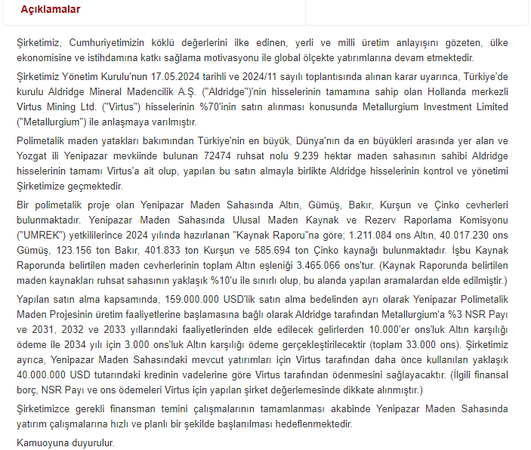 Açıklamalar

Şirketimiz, Cumhuriyetimizin köklü değerlerini ilke edinen, yerli ve milli üretim anlayışını gözeten, ülke ekonomisine ve istihdamına katkı sağlama motivasyonu ile global ölçekte yatırımlarına devam etmektedir.

Şirketimiz Yönetim Kurulu'nun 17.05.2024 tarihli ve 2024/11 sayılı toplantısında alınan karar uyarınca, Türkiye'de kurulu Aldridge Mineral Madencilik A.Ş. ("Aldridge")'nin hisselerinin tamamına sahip olan Hollanda merkezli Virtus Mining Ltd. ("Virtus") hisselerinin %70'inin satın alınması konusunda Metallurgium Investment Limited ("Metallurgium") ile anlaşmaya varılmıştır.

Polimetalik maden yatakları bakımından Türkiye'nin en büyük, Dünya'nın da en büyükleri arasında yer alan ve Yozgat ili Yenipazar mevkiinde bulunan 72474 ruhsat nolu 9.239 hektar maden sahasının sahibi Aldridge hisselerinin tamamı Virtus'a ait olup, yapılan bu satın almayla birlikte Aldridge hisselerinin kontrol ve yönetimi Şirketimize geçmektedir.

Bir polimetalik proje olan Yenipazar Maden Sahasında Altın, Gümüş, Bakır, Kurşun ve Çinko cevherleri bulunmaktadır. Yenipazar Maden Sahasında Ulusal Maden Kaynak ve Rezerv Raporlama Komisyonu ("UMREK") yetkililerince 2024 yılında hazırlanan "Kaynak Raporu"na göre; 1.211.084 ons Altın, 40.017.230 ons Gümüş, 123.156 ton Bakır, 401.833 ton Kurşun ve 585.694 ton Çinko kaynağı bulunmaktadır. İşbu Kaynak Raporunda belirtilen maden cevherlerinin toplam Altın eşleniği 3.465.066 ons'tur. (Kaynak Raporunda belirtilen maden kaynakları ruhsat sahasının yaklaşık %10'u ile sınırlı olup, bu alanda yapılan aramalardan elde edilmiştir.)

Yapılan satın alma kapsamında, 159.000.000 USD'lik satın alma bedelinden ayrı olarak Yenipazar Polimetalik Maden Projesinin üretim faaliyetlerine başlamasına bağlı olarak Aldridge tarafından Metallurgium'a %3 NSR Payı ve 2031, 2032 ve 2033 yıllarındaki faaliyetlerinden elde edilecek gelirlerden 10.000'er ons'luk Altın karşılığı ödeme ile 2034 yılı için 3.000 ons'luk Altın karşılığı ödeme gerçekleştirilecektir (toplam 33.000 ons). Şirketimiz ayrıca, Yenipazar Maden Sahasındaki mevcut yatırımları için Virtus tarafından daha önce kullanılan yaklaşık 40.000.000 USD tutarındaki kredinin vadelerine göre Virtus tarafından ödenmesini sağlayacaktır. (İlgili finansal borç, NSR Payı ve ons ödemeleri Virtus için yapılan şirket değerlemesinde dikkate alınmıştır.)

Şirketimizce gerekli finansman temini çalışmalarının tamamlanması akabinde Yenipazar Maden Sahasında yatırım çalışmalarına hızlı ve planlı bir şekilde başlanılması hedeflenmektedir.

Kamuoyuna duyurulur.